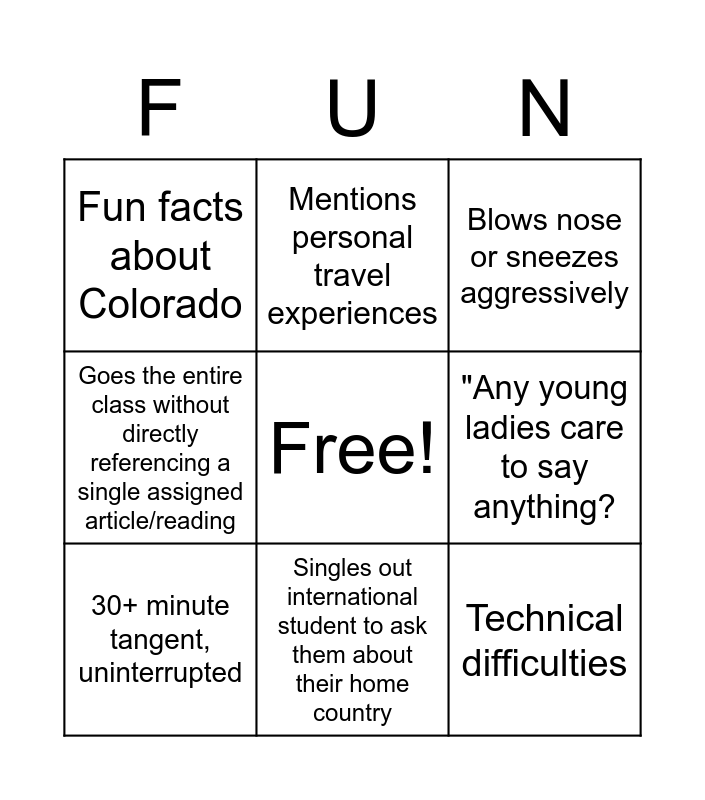 | F | U | N |
|---|---|---|
| Fun facts about Colorado | Mentions personal travel experiences | Blows nose or sneezes aggressively |
| Goes the entire class without directly referencing a single assigned article/reading | Free! | "Any young ladies care to say anything? |
| 30+ minute tangent, uninterrupted | Singles out international student to ask them about their home country | Technical difficulties |